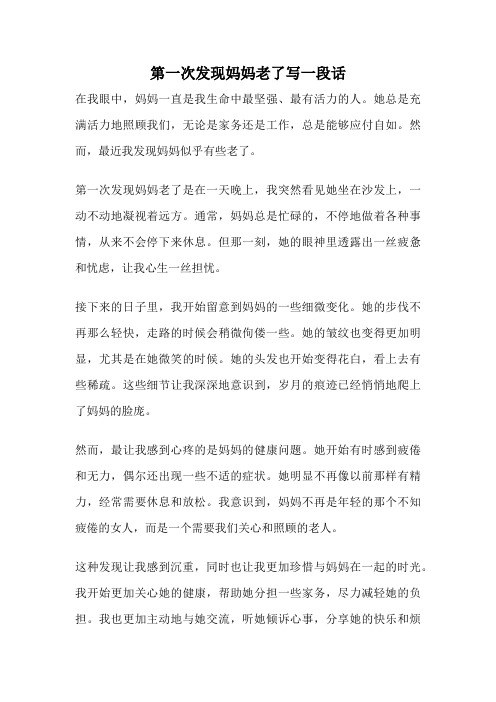 第一次发现妈妈老了写一段话

在我眼中，妈妈一直是我生命中最坚强、最有活力的人。她总是充满活力地照顾我们，无论是家务还是工作，总是能够应付自如。然而，最近我发现妈妈似乎有些老了。

第一次发现妈妈老了是在一天晚上，我突然看见她坐在沙发上，一动不动地凝视着远方。通常，妈妈总是忙碌的，不停地做着各种事情，从来不会停下来休息。但那一刻，她的眼神里透露出一丝疲惫和忧虑，让我心生一丝担忧。

接下来的日子里，我开始留意到妈妈的一些细微变化。她的步伐不再那么轻快，走路的时候会稍微佝偻一些。她的皱纹也变得更加明显，尤其是在她微笑的时候。她的头发也开始变得花白，看上去有些稀疏。这些细节让我深深地意识到，岁月的痕迹已经悄悄地爬上了妈妈的脸庞。

然而，最让我感到心疼的是妈妈的健康问题。她开始有时感到疲倦和无力，偶尔还出现一些不适的症状。她明显不再像以前那样有精力，经常需要休息和放松。我意识到，妈妈不再是年轻的那个不知疲倦的女人，而是一个需要我们关心和照顾的老人。

这种发现让我感到沉重，同时也让我更加珍惜与妈妈在一起的时光。我开始更加关心她的健康，帮助她分担一些家务，尽力减轻她的负担。我也更加主动地与她交流，听她倾诉心事，分享她的快乐和烦